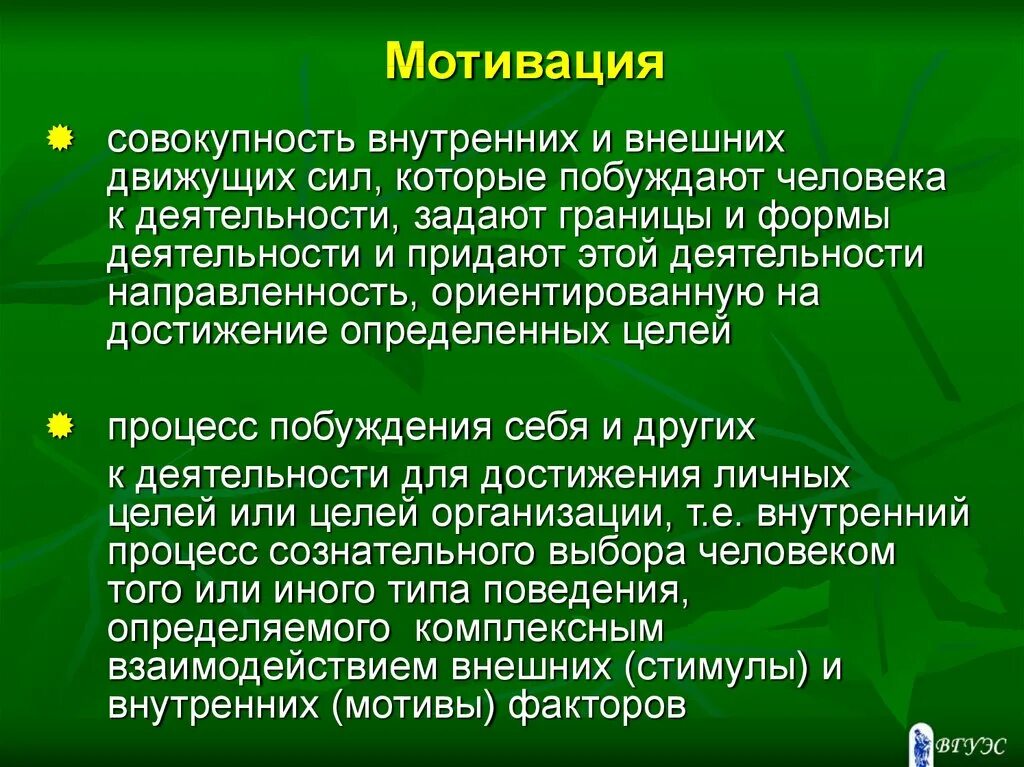 Мотивация

совокупность внутренних и внешних движущих сил, которые побуждают человека к деятельности, задают границы и формы деятельности и придают этой деятельности направленность, ориентированную на достижение определенных целей

процесс побуждения себя и других

к деятельности для достижения личных целей или целей организации, т.е. внутренний процесс сознательного выбора человеком того или иного типа поведения, определяемого комплексным взаимодействием внешних (стимулы) и внутренних (мотивы) факторов

ВГУЭС